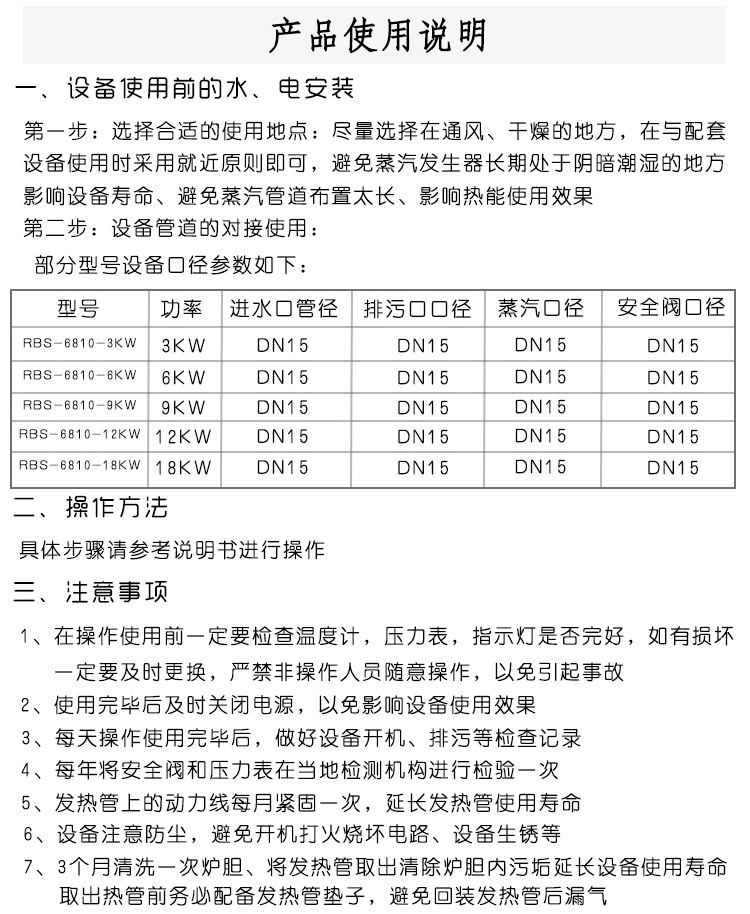 产品使用说明

一、设备使用前的水、电安装

第一步：选择合适的使用地点：尽量选择在通风、干燥的地方，在与配套设备使用时采用就近原则即可，避免蒸汽发生器长期处于阴暗潮湿的地方影响设备寿命、避免蒸汽管道布置太长、影响热能使用效果

第二步：设备管道的对接使用：

部分型号设备口径参数如下：

| 型号 | 功率 | 进水口管径 | 排污口口径 | 蒸汽口径 | 安全阀口径 |
|---|---|---|---|---|---|
| RBS-6810-3KW | 3KW | DN15 | DN15 | DN15 | DN15 |
| RBS-6810-6KW | 6KW | DN15 | DN15 | DN15 | DN15 |
| RBS-6810-9KW | 9KW | DN15 | DN15 | DN15 | DN15 |
| RBS-6810-12KW | 12KW | DN15 | DN15 | DN15 | DN15 |
| RBS-6810-18KW | 18KW | DN15 | DN15 | DN15 | DN15 |

二、操作方法

具体步骤请参考说明书进行操作

三、注意事项

1、在操作使用前一定要检查温度计，压力表，指示灯是否完好，如有损坏一定要及时更换，严禁非操作人员随意操作，以免引起事故

2、使用完毕后及时关闭电源，以免影响设备使用效果

3、每天操作使用完毕后，做好设备开机、排污等检查记录

4、每年将安全阀和压力表在当地检测机构进行检验一次

5、发热管上的动力线每月紧固一次，延长发热管使用寿命

6、设备注意防尘，避免开机打火烧坏电路、设备生锈等

7、3个月清洗一次炉胆、将发热管取出清除炉胆内污垢延长设备使用寿命取出热管前务必配备发热管垫子，避免回装发热管后漏气